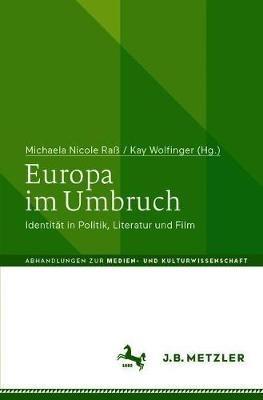 Michaela Nicole Raß / Kay Wolfinger (Hg.)

Europa im Umbruch

Identität in Politik, Literatur und Film

ABHANDLUNGEN ZUR MEDIEN- UND KULTURWISSENSCHAFT

J.B. METZLER